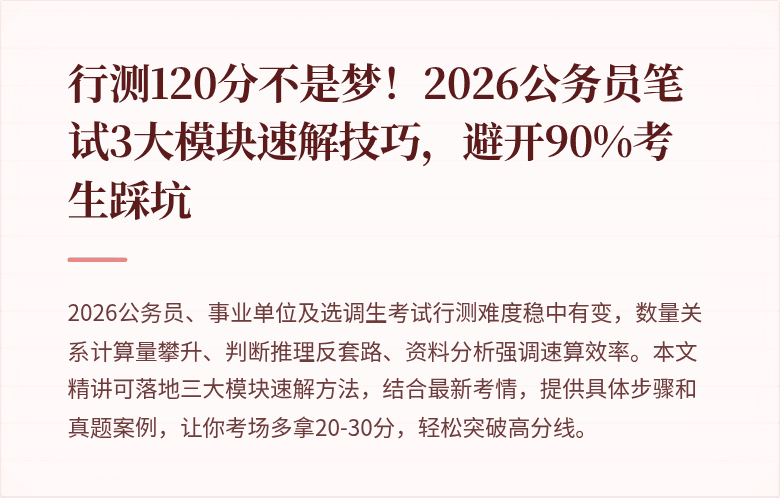 行测120分不是梦！2026公务员笔试3大模块速解技巧，避开90%考生踩坑

2026公务员、事业单位及选调生考试行测难度稳中有变，数量关系计算量攀升、判断推理反套路、资料分析强调速算效率。本文精讲可落地三大模块速解方法，结合最新考情，提供具体步骤和真题案例，让你考场多拿20-30分，轻松突破高分线。